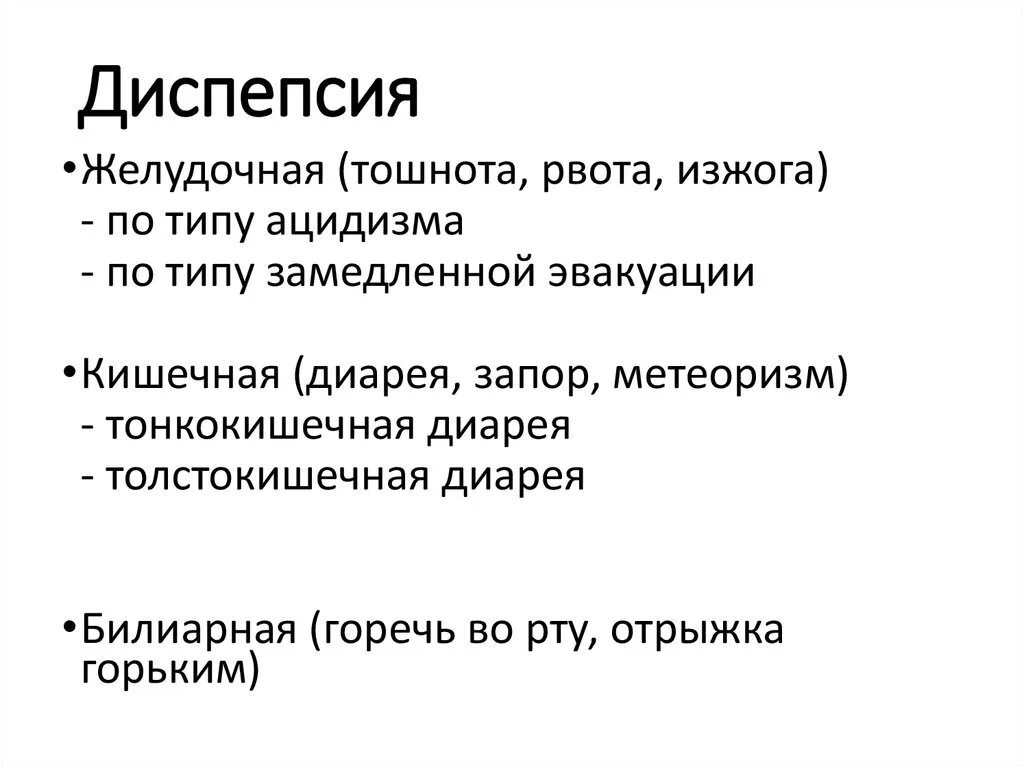 Диспепсия

•Желудочная (тошнота, рвота, изжога)
- по типу ацидизма
- по типу замедленной эвакуации

•Кишечная (диарея, запор, метеоризм)
- тонкокишечная диарея
- толстокишечная диарея

•Билиарная (горечь во рту, отрыжка горьким)